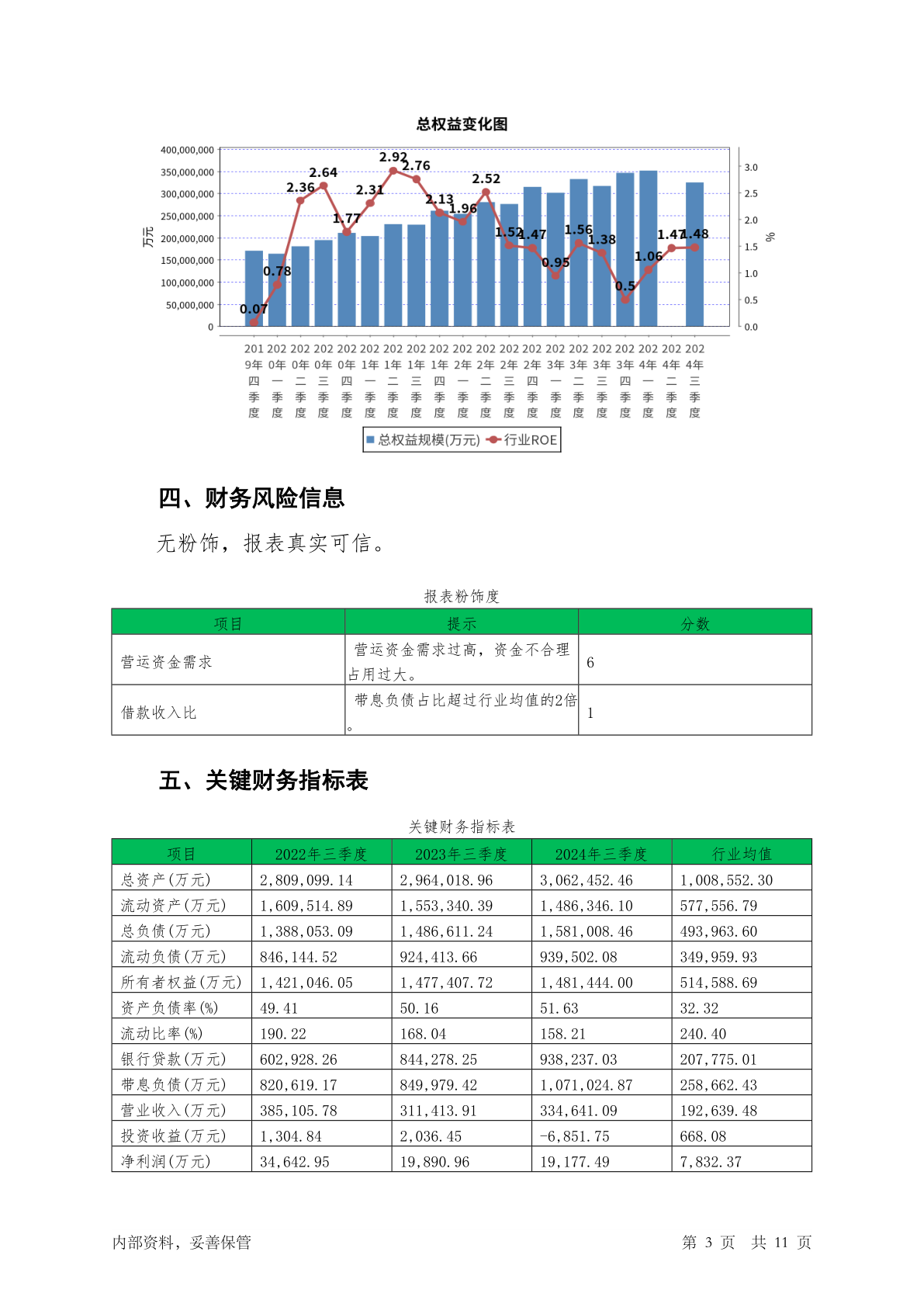 总权益变化图

400,000,000
350,000,000
300,000,000
250,000,000
200,000,000
150,000,000
100,000,000
50,000,000
0

万元

3.0
2.5
2.0
1.5
1.0
0.5
0.0

%

0.07 0.78 2.36 2.64 1.77 2.31 2.92 2.76 2.13 1.96 2.52 1.52 1.47 0.95 1.56 1.38 0.5 1.06 1.47 1.48

2019年四季度 2020年一季度 2020年二季度 2020年三季度 2020年四季度 2021年一季度 2021年二季度 2021年三季度 2021年四季度 2022年一季度 2022年二季度 2022年三季度 2022年四季度 2023年一季度 2023年二季度 2023年三季度 2023年四季度 2024年一季度 2024年二季度 2024年三季度

总权益规模(万元) 行业ROE

四、财务风险信息

无粉饰，报表真实可信。

报表粉饰度

| 项目 | 提示 | 分数 |
|---|---|---|
| 营运资金需求 | 营运资金需求过高，资金不合理占用过大。 | 6 |
| 借款收入比 | 带息负债占比超过行业均值的2倍。 | 1 |

五、关键财务指标表

关键财务指标表

| 项目 | 2022年三季度 | 2023年三季度 | 2024年三季度 | 行业均值 |
|---|---|---|---|---|
| 总资产(万元) | 2,809,099.14 | 2,964,018.96 | 3,062,452.46 | 1,008,552.30 |
| 流动资产(万元) | 1,609,514.89 | 1,553,340.39 | 1,486,346.10 | 577,556.79 |
| 总负债(万元) | 1,388,053.09 | 1,486,611.24 | 1,581,008.46 | 493,963.60 |
| 流动负债(万元) | 846,144.52 | 924,413.66 | 939,502.08 | 349,959.93 |
| 所有者权益(万元) | 1,421,046.05 | 1,477,407.72 | 1,481,444.00 | 514,588.69 |
| 资产负债率(%) | 49.41 | 50.16 | 51.63 | 32.32 |
| 流动比率(%) | 190.22 | 168.04 | 158.21 | 240.40 |
| 银行贷款(万元) | 602,928.26 | 844,278.25 | 938,237.03 | 207,775.01 |
| 带息负债(万元) | 820,619.17 | 849,979.42 | 1,071,024.87 | 258,662.43 |
| 营业收入(万元) | 385,105.78 | 311,413.91 | 334,641.09 | 192,639.48 |
| 投资收益(万元) | 1,304.84 | 2,036.45 | -6,851.75 | 668.08 |
| 净利润(万元) | 34,642.95 | 19,890.96 | 19,177.49 | 7,832.37 |

内部资料，妥善保管

第 3 页 共 11 页